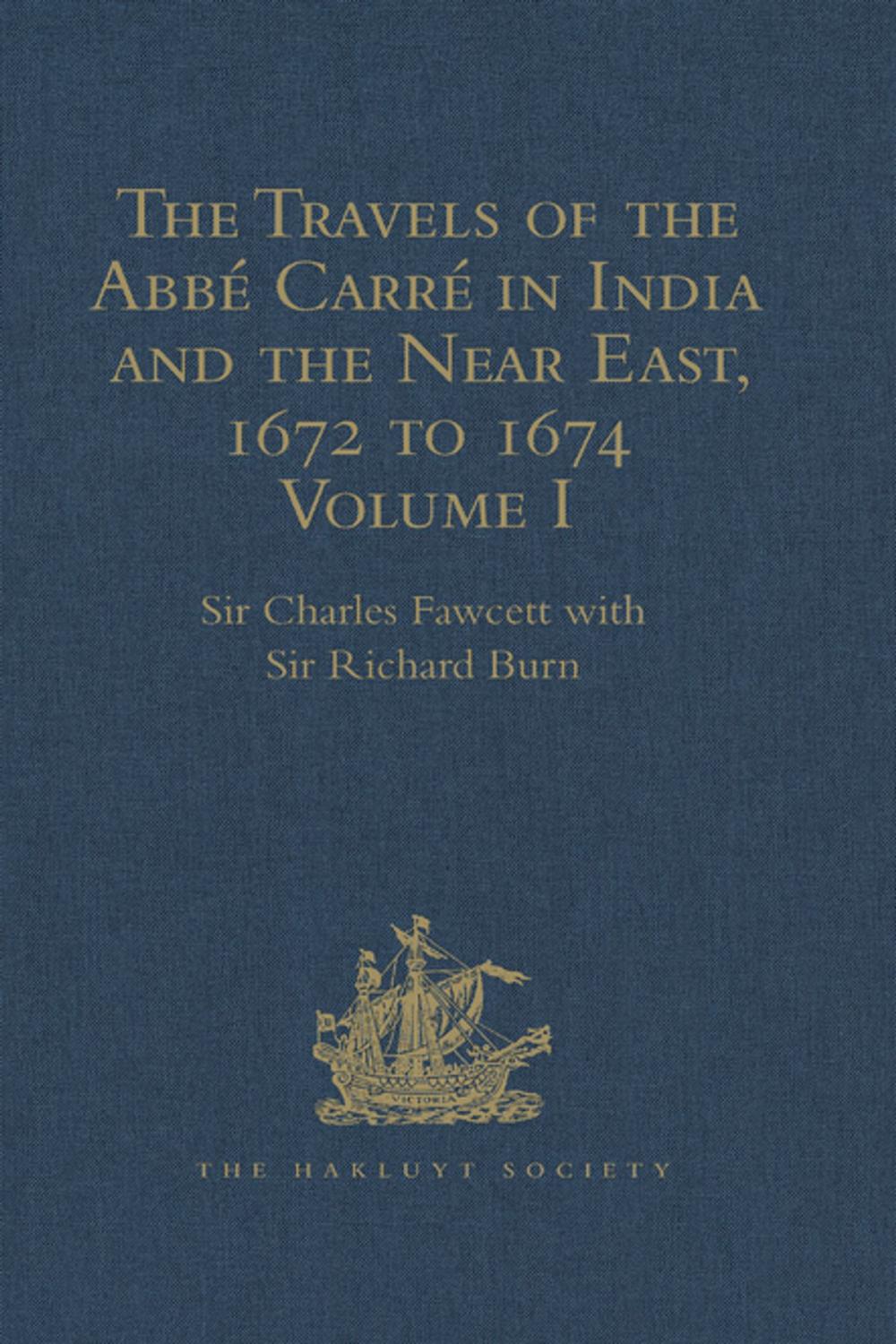 The Travels of the Abbé Carré in India and the Near East, 1672 to 1674
Volume I

Sir Charles Fawcett with
Sir Richard Burn

VICTORIA

THE HAKLUYT SOCIETY